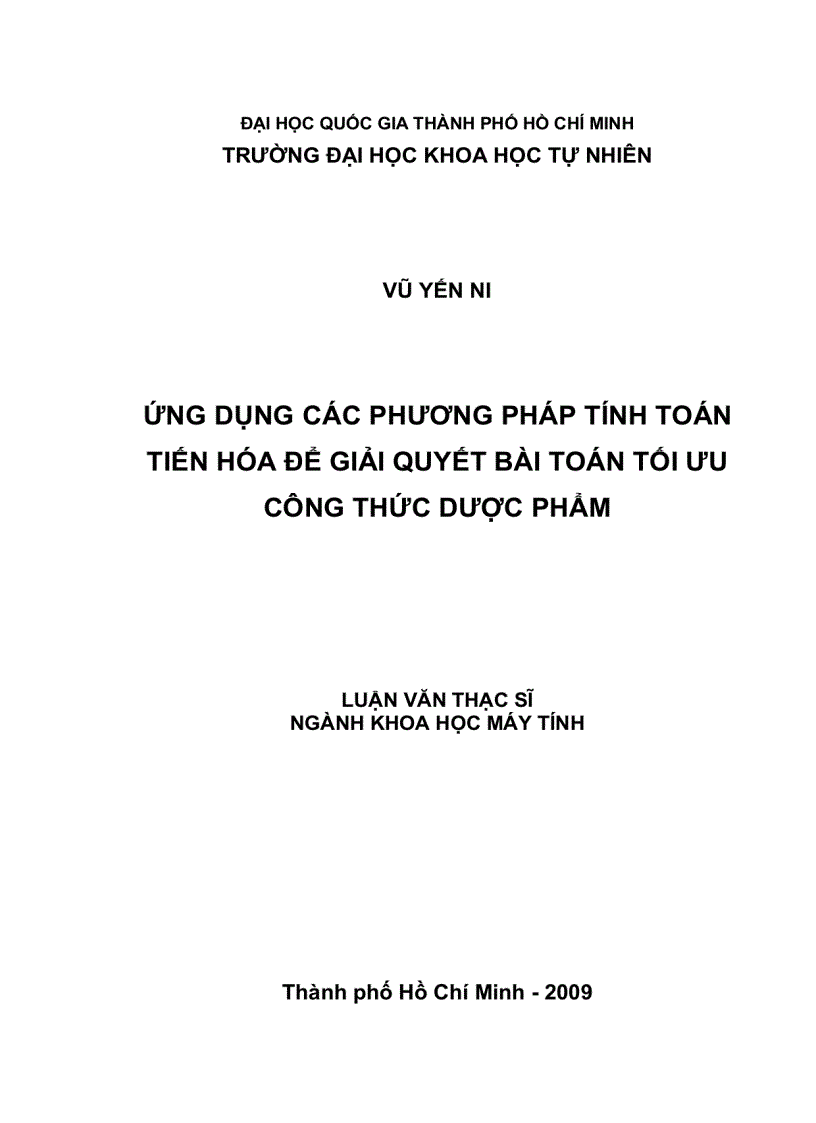 ĐẠI HỌC QUỐC GIA THÀNH PHỐ HỒ CHÍ MINH
TRƯỜNG ĐẠI HỌC KHOA HỌC TỰ NHIÊN

VŨ YẾN NI

ỨNG DỤNG CÁC PHƯƠNG PHÁP TÍNH TOÁN TIẾN HÓA ĐỂ GIẢI QUYẾT BÀI TOÁN TỐI ƯU CÔNG THỨC DƯỢC PHẨM

LUẬN VĂN THẠC SĨ
NGÀNH KHOA HỌC MÁY TÍNH

Thành phố Hồ Chí Minh - 2009